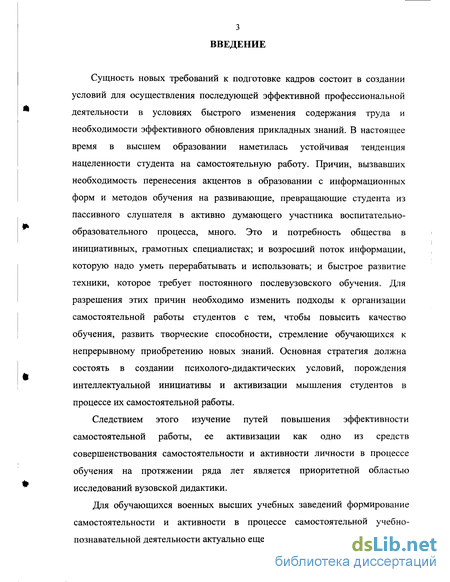 3

ВВЕДЕНИЕ

Сущность новых требований к подготовке кадров состоит в создании условий для осуществления последующей эффективной профессиональной деятельности в условиях быстрого изменения содержания труда и необходимости эффективного обновления прикладных знаний. В настоящее время в высшем образовании наметилась устойчивая тенденция нацеленности студента на самостоятельную работу. Причин, вызвавших необходимость перенесения акцентов в образовании с информационных форм и методов обучения на развивающие, превращающие студента из пассивного слушателя в активно думающего участника воспитательно-образовательного процесса, много. Это и потребность общества в инициативных, грамотных специалистах; и возросший поток информации, которую надо уметь перерабатывать и использовать; и быстрое развитие техники, которое требует постоянного послевузовского обучения. Для разрешения этих причин необходимо изменить подходы к организации самостоятельной работы студентов с тем, чтобы повысить качество обучения, развить творческие способности, стремление обучающихся к непрерывному приобретению новых знаний. Основная стратегия должна состоять в создании психолого-дидактических условий, порождения интеллектуальной инициативы и активизации мышления студентов в процессе их самостоятельной работы.

Следствием этого изучение путей повышения эффективности самостоятельной работы, ее активизации как одно из средств совершенствования самостоятельности и активности личности в процессе обучения на протяжении ряда лет является приоритетной областью исследований вузовской дидактики.

Для обучающихся военных высших учебных заведений формирование самостоятельности и активности в процессе самостоятельной учебно-познавательной деятельности актуально еще

dsLib.net
библиотека диссертаций